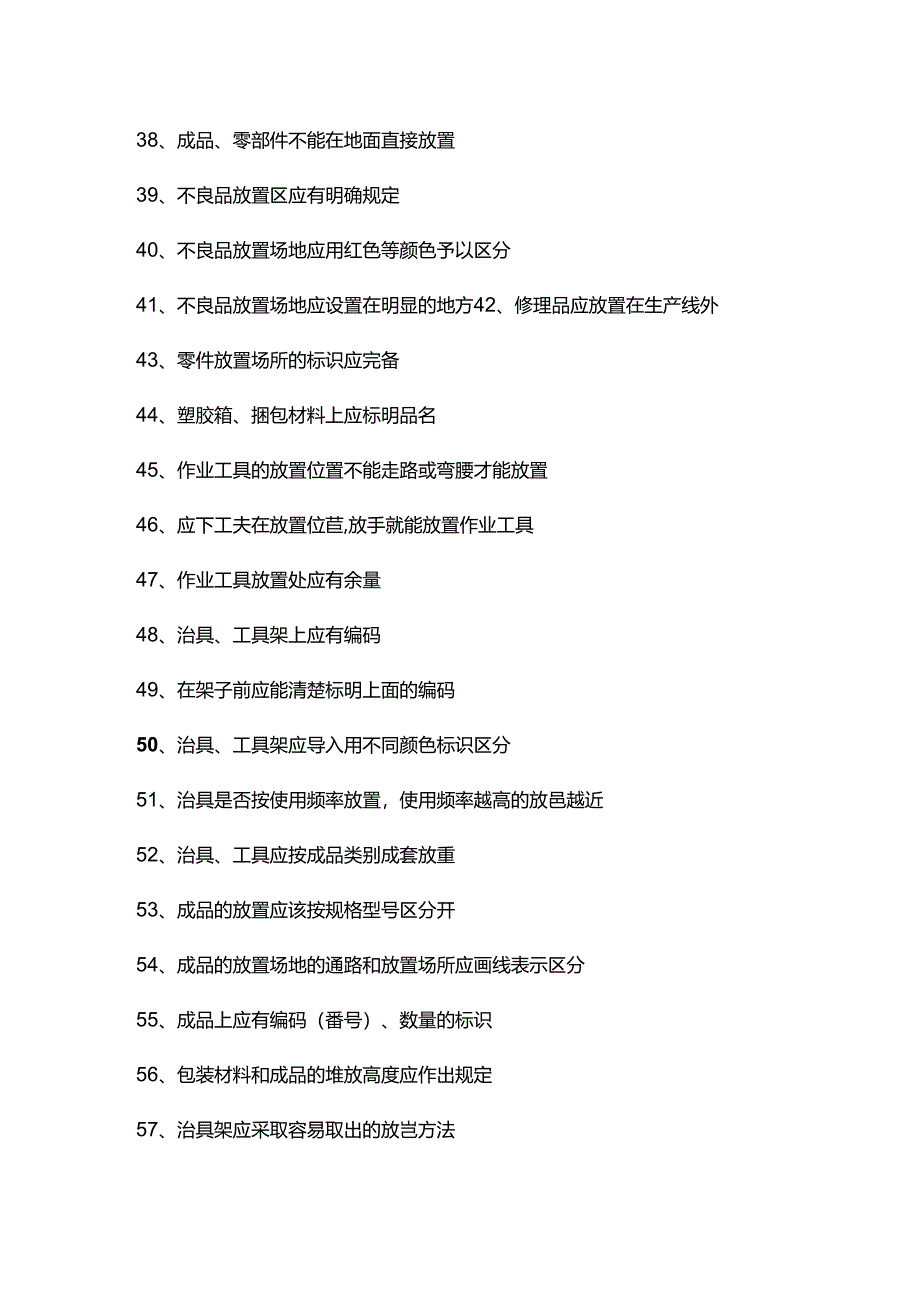 38、成品、零部件不能在地面直接放置

39、不良品放置区应有明确规定

40、不良品放置场地应用红色等颜色予以区分

41、不良品放置场地应设置在明显的地方42、修理品应放置在生产线外

43、零件放置场所的标识应完备

44、塑胶箱、捆包材料上应标明品名

45、作业工具的放置位置不能走路或弯腰才能放置

46、应下工夫在放置位苣,放手就能放置作业工具

47、作业工具放置处应有余量

48、治具、工具架上应有编码

49、在架子前应能清楚标明上面的编码

50、治具、工具架应导入用不同颜色标识区分

51、治具是否按使用频率放置，使用频率越高的放邑越近

52、治具、工具应按成品类别成套放重

53、成品的放置应该按规格型号区分开

54、成品的放置场地的通路和放置场所应画线表示区分

55、成品上应有编码（番号）、数量的标识

56、包装材料和成品的堆放高度应作出规定

57、治具架应采取容易取出的放岂方法